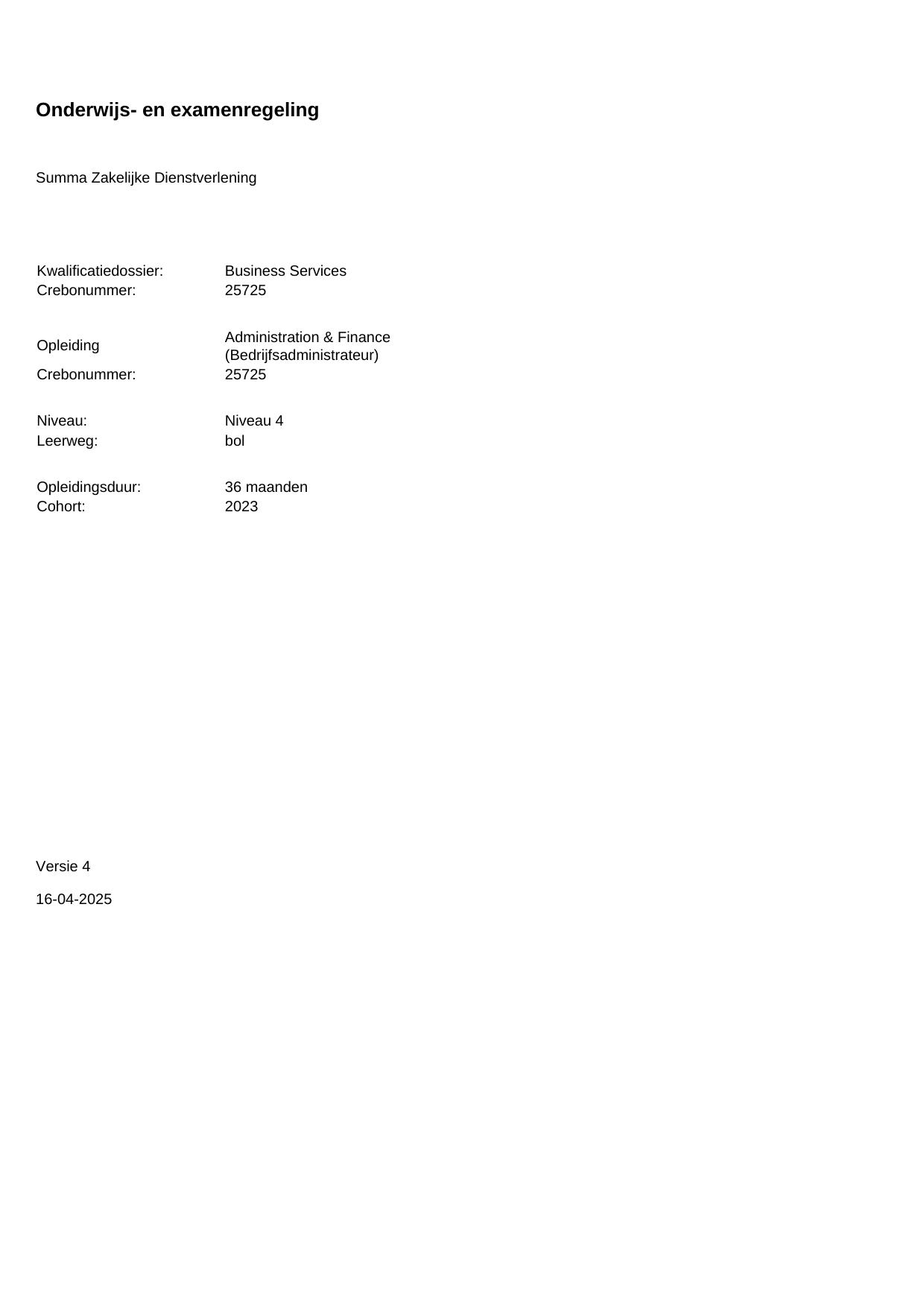 Onderwijs- en examenregeling

Summa Zakelijke Dienstverlening

Kwalificatiedossier: Business Services
Crebonummer: 25725

Opleiding Administration & Finance (Bedrijfsadministrateur)
Crebonummer: 25725

Niveau: Niveau 4
Leerweg: bol

Opleidingsduur: 36 maanden
Cohort: 2023

Versie 4

16-04-2025